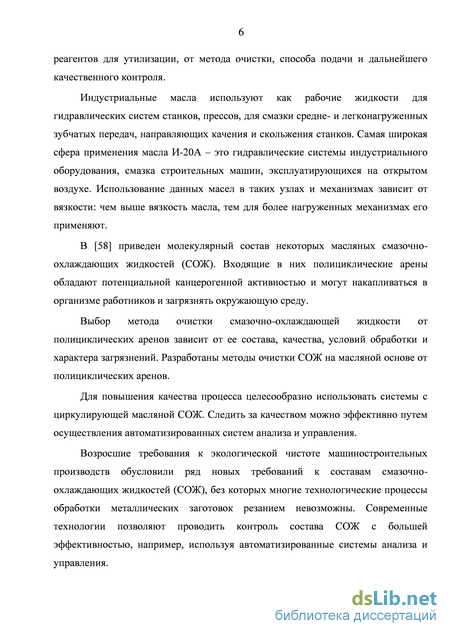 6

реагентов для утилизации, от метода очистки, способа подачи и дальнейшего качественного контроля.

Индустриальные масла используют как рабочие жидкости для гидравлических систем станков, прессов, для смазки средне- и легконагруженных зубчатых передач, направляющих качения и скольжения станков. Самая широкая сфера применения масла И-20А – это гидравлические системы индустриального оборудования, смазка строительных машин, эксплуатирующихся на открытом воздухе. Использование данных масел в таких узлах и механизмах зависит от вязкости: чем выше вязкость масла, тем для более нагруженных механизмах его применяют.

В [58] приведен молекулярный состав некоторых масляных смазочно-охлаждающих жидкостей (СОЖ). Входящие в них полициклические арены обладают потенциальной канцерогенной активностью и могут накапливаться в организме работников и загрязнять окружающую среду.

Выбор метода очистки смазочно-охлаждающей жидкости от полициклических аренов зависит от ее состава, качества, условий обработки и характера загрязнений. Разработаны методы очистки СОЖ на масляной основе от полициклических аренов.

Для повышения качества процесса целесообразно использовать системы с циркулирующей масляной СОЖ. Следить за качеством можно эффективно путем осуществления автоматизированных систем анализа и управления.

Возросшие требования к экологической чистоте машиностроительных производств обусловили ряд новых требований к составам смазочно-охлаждающих жидкостей (СОЖ), без которых многие технологические процессы обработки металлических заготовок резанием невозможны. Современные технологии позволяют проводить контроль состава СОЖ с большей эффективностью, например, используя автоматизированные системы анализа и управления.

dsLib.net
библиотека диссертаций